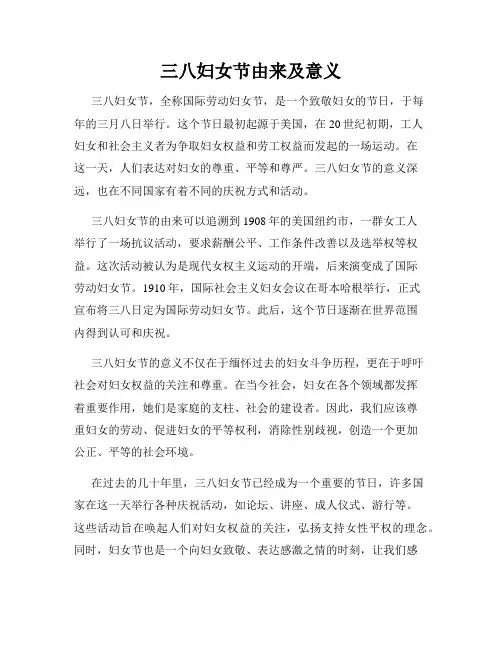 三八妇女节由来及意义

三八妇女节，全称国际劳动妇女节，是一个致敬妇女的节日，于每年的三月八日举行。这个节日最初起源于美国，在20世纪初期，工人妇女和社会主义者为争取妇女权益和劳工权益而发起的一场运动。在这一天，人们表达对妇女的尊重、平等和尊严。三八妇女节的意义深远，也在不同国家有着不同的庆祝方式和活动。

三八妇女节的由来可以追溯到1908年的美国纽约市，一群女工人举行了一场抗议活动，要求薪酬公平、工作条件改善以及选举权等权益。这次活动被认为是现代女权主义运动的开端，后来演变成了国际劳动妇女节。1910年，国际社会主义妇女会议在哥本哈根举行，正式宣布将三八日定为国际劳动妇女节。此后，这个节日逐渐在世界范围内得到认可和庆祝。

三八妇女节的意义不仅在于缅怀过去的妇女斗争历程，更在于呼吁社会对妇女权益的关注和尊重。在当今社会，妇女在各个领域都发挥着重要作用，她们是家庭的支柱、社会的建设者。因此，我们应该尊重妇女的劳动、促进妇女的平等权利，消除性别歧视，创造一个更加公正、平等的社会环境。

在过去的几十年里，三八妇女节已经成为一个重要的节日，许多国家在这一天举行各种庆祝活动，如论坛、讲座、成人仪式、游行等。这些活动旨在唤起人们对妇女权益的关注，弘扬支持女性平权的理念。同时，妇女节也是一个向妇女致敬、表达感激之情的时刻，让我们感